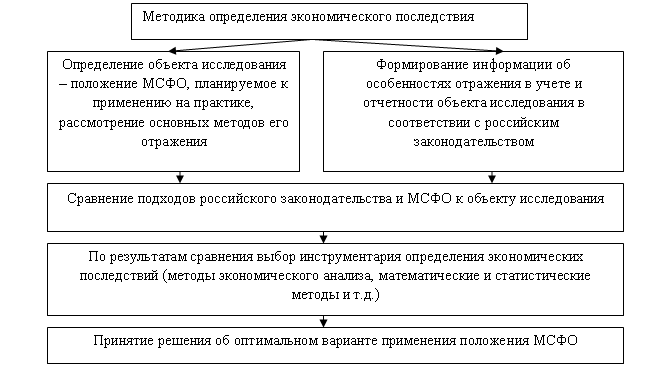 Методика определения экономического последствия

Определение объекта исследования – положение МСФО, планируемое к применению на практике, рассмотрение основных методов его отражения

Формирование информации об особенностях отражения в учете и отчетности объекта исследования в соответствии с российским законодательством

Сравнение подходов российского законодательства и МСФО к объекту исследования

По результатам сравнения выбор инструментария определения экономических последствий (методы экономического анализа, математические и статистические методы и т.д.)

Принятие решения об оптимальном варианте применения положения МСФО